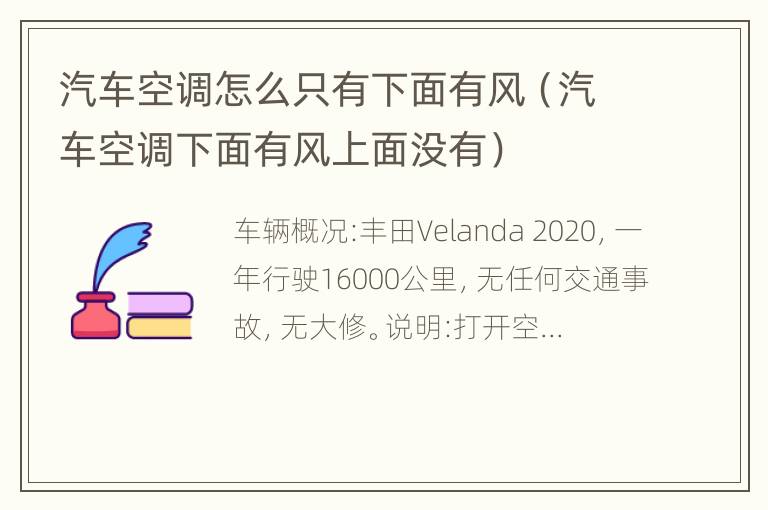 汽车空调怎么只有下面有风（汽车空调下面有风上面没有）

车辆概况:丰田Velanda 2020, 一年行驶16000公里, 无任何交通事故, 无大修。说明:打开空...